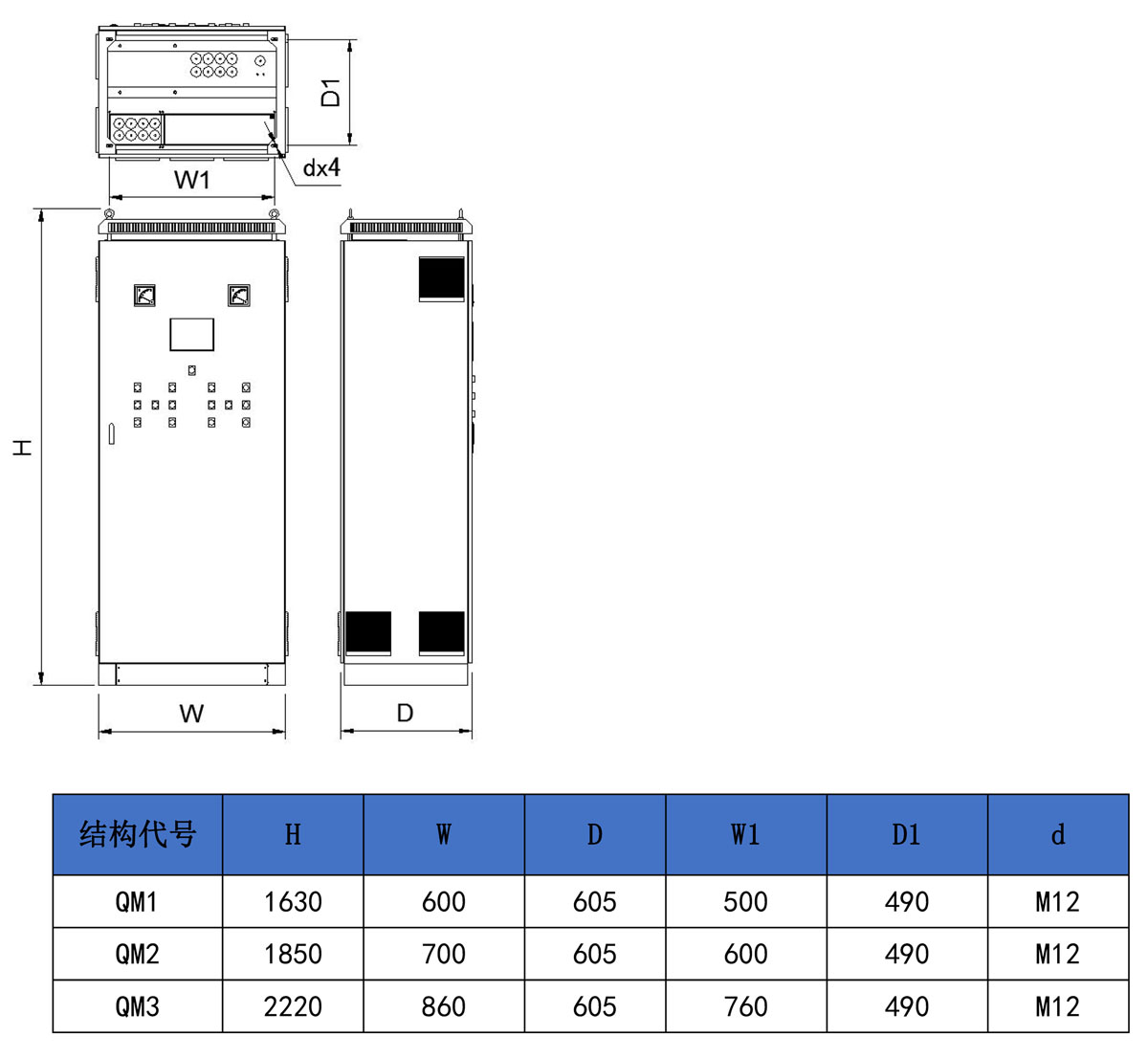 D1

dx4

W1

H

W

D

| 结构代号 | H | W | D | W1 | D1 | d |
|---|---|---|---|---|---|---|
| QM1 | 1630 | 600 | 605 | 500 | 490 | M12 |
| QM2 | 1850 | 700 | 605 | 600 | 490 | M12 |
| QM3 | 2220 | 860 | 605 | 760 | 490 | M12 |